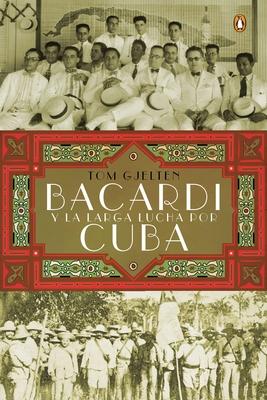 TOM GJELTEN

BACARDI

Y LA LARGA LUCHA POR

CUBA